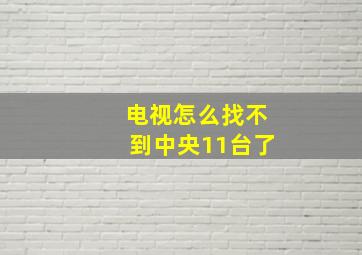 电视怎么找不到中央11台了